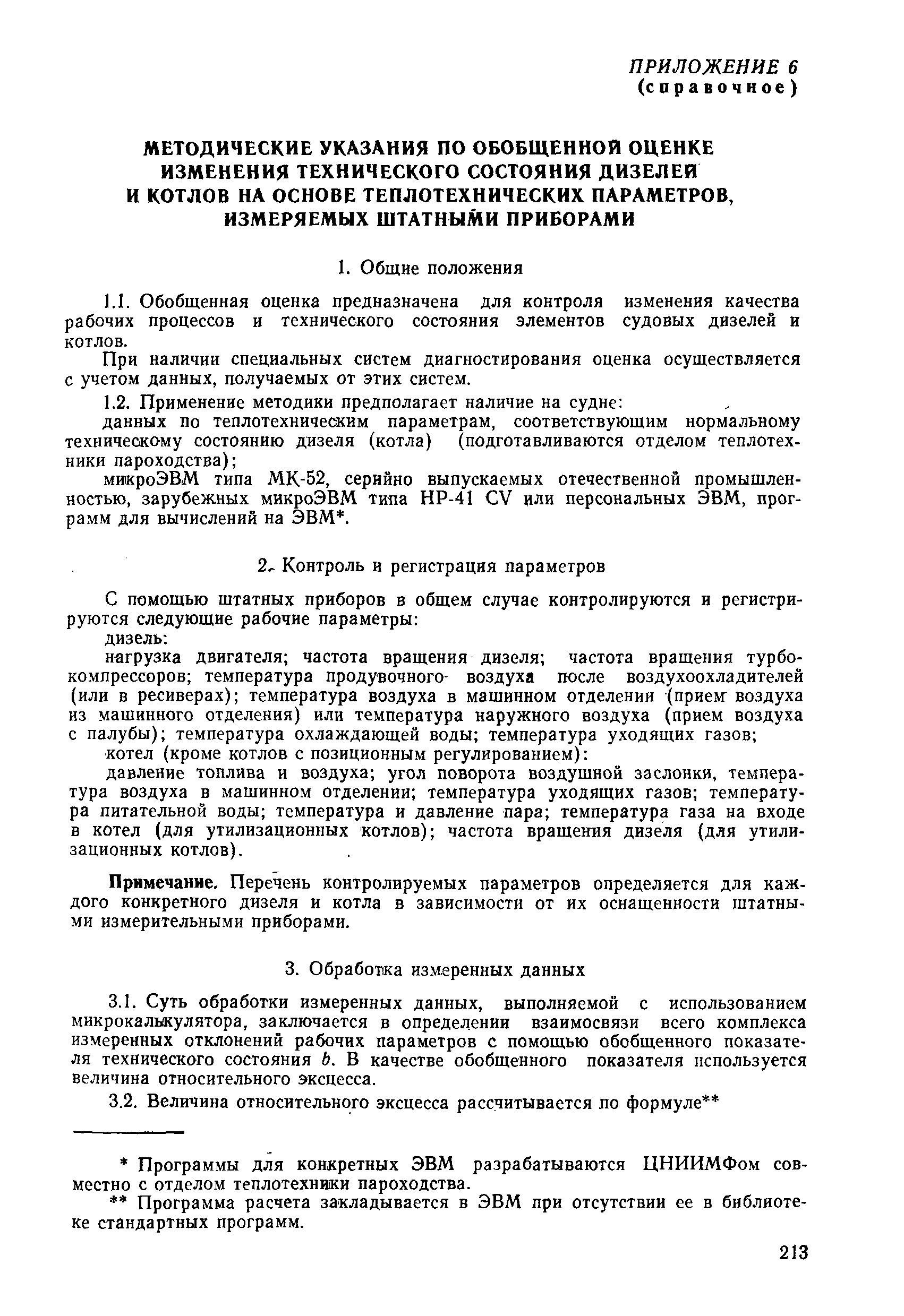 ПРИЛОЖЕНИЕ 6
(справочное)

МЕТОДИЧЕСКИЕ УКАЗАНИЯ ПО ОБОБЩЕННОЙ ОЦЕНКЕ ИЗМЕНЕНИЯ ТЕХНИЧЕСКОГО СОСТОЯНИЯ ДИЗЕЛЕЙ И КОТЛОВ НА ОСНОВЕ ТЕПЛОТЕХНИЧЕСКИХ ПАРАМЕТРОВ, ИЗМЕРЯЕМЫХ ШТАТНЫМИ ПРИБОРАМИ

1. Общие положения

1.1. Обобщенная оценка предназначена для контроля изменения качества рабочих процессов и технического состояния элементов судовых дизелей и котлов.

При наличии специальных систем диагностирования оценка осуществляется с учетом данных, получаемых от этих систем.

1.2. Применение методики предполагает наличие на судне:

данных по теплотехническим параметрам, соответствующим нормальному техническому состоянию дизеля (котла) (подготавливаются отделом теплотехники пароходства);

микроЭВМ типа МК-52, серийно выпускаемых отечественной промышленностью, зарубежных микроЭВМ типа НР-41 CV или персональных ЭВМ, программ для вычислений на ЭВМ*.

2. Контроль и регистрация параметров

С помощью штатных приборов в общем случае контролируются и регистрируются следующие рабочие параметры:

дизель:

нагрузка двигателя; частота вращения дизеля; частота вращения турбокомпрессоров; температура продувочного воздуха после воздухоохладителей (или в ресиверах); температура воздуха в машинном отделении (прием воздуха из машинного отделения) или температура наружного воздуха (прием воздуха с палубы); температура охлаждающей воды; температура уходящих газов;

котел (кроме котлов с позиционным регулированием):

давление топлива и воздуха; угол поворота воздушной заслонки, температура воздуха в машинном отделении; температура уходящих газов; температура питательной воды; температура и давление пара; температура газа на входе в котел (для утилизационных котлов); частота вращения дизеля (для утилизационных котлов).

Примечание. Перечень контролируемых параметров определяется для каждого конкретного дизеля и котла в зависимости от их оснащенности штатными измерительными приборами.

3. Обработка измеренных данных

3.1. Суть обработки измеренных данных, выполняемой с использованием микрокалькулятора, заключается в определении взаимосвязи всего комплекса измеренных отклонений рабочих параметров с помощью обобщенного показателя технического состояния $b$. В качестве обобщенного показателя используется величина относительного эксцесса.

3.2. Величина относительного эксцесса рассчитывается по формуле**

* Программы для конкретных ЭВМ разрабатываются ЦНИИМФом совместно с отделом теплотехники пароходства.

** Программа расчета закладывается в ЭВМ при отсутствии ее в библиотеке стандартных программ.

213